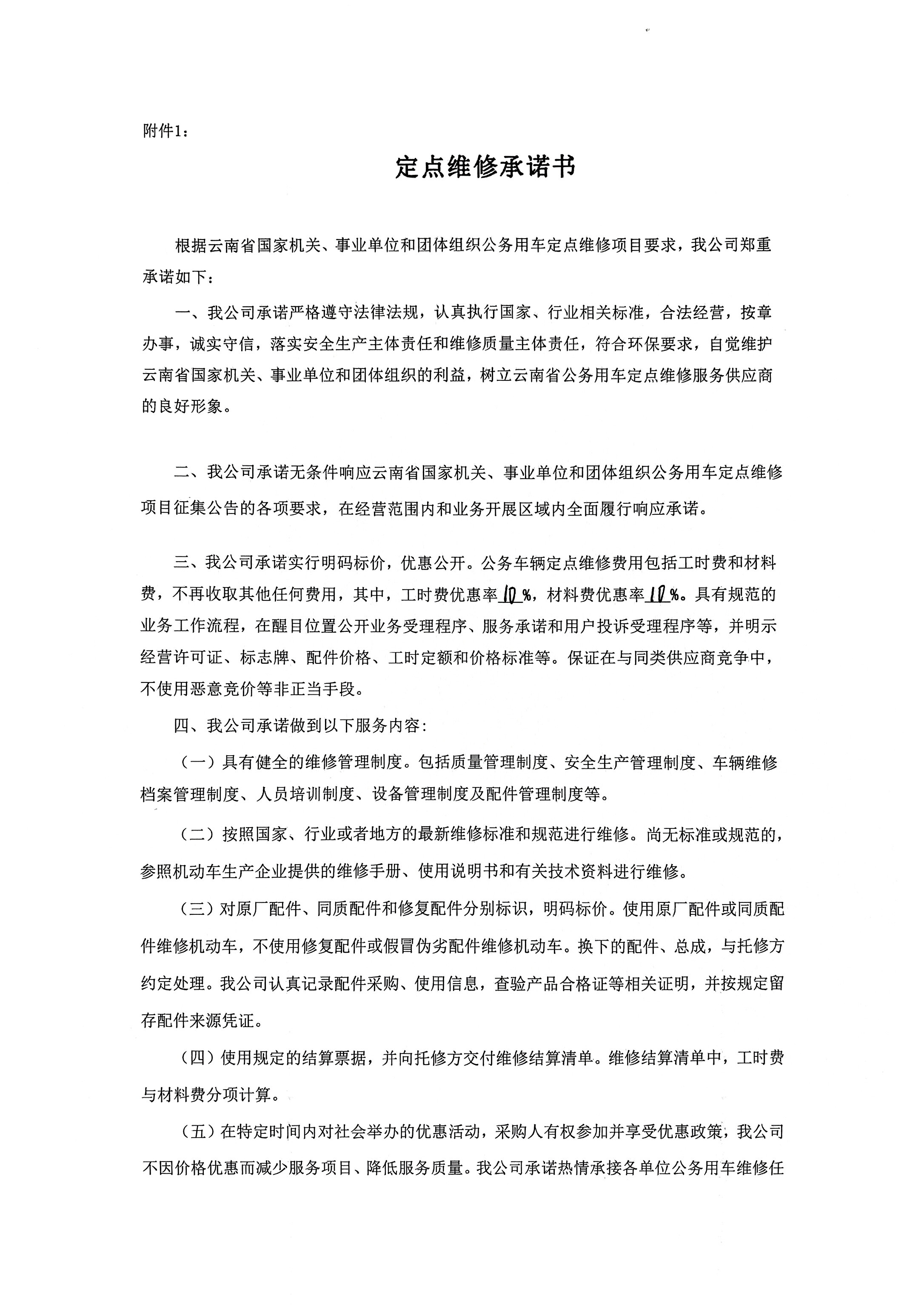 附件1：

定点维修承诺书

根据云南省国家机关、事业单位和团体组织公务用车定点维修项目要求，我公司郑重承诺如下：

一、我公司承诺严格遵守法律法规，认真执行国家、行业相关标准，合法经营，按章办事，诚实守信，落实安全生产主体责任和维修质量主体责任，符合环保要求，自觉维护云南省国家机关、事业单位和团体组织的利益，树立云南省公务用车定点维修服务供应商的良好形象。

二、我公司承诺无条件响应云南省国家机关、事业单位和团体组织公务用车定点维修项目征集公告的各项要求，在经营范围内和业务开展区域内全面履行响应承诺。

三、我公司承诺实行明码标价，优惠公开。公务车辆定点维修费用包括工时费和材料费，不再收取其他任何费用，其中，工时费优惠率10%，材料费优惠率10%。具有规范的业务工作流程，在醒目位置公开业务受理程序、服务承诺和用户投诉受理程序等，并明示经营许可证、标志牌、配件价格、工时定额和价格标准等。保证在与同类供应商竞争中，不使用恶意竞价等非正当手段。

四、我公司承诺做到以下服务内容：

（一）具有健全的维修管理制度。包括质量管理制度、安全生产管理制度、车辆维修档案管理制度、人员培训制度、设备管理制度及配件管理制度等。

（二）按照国家、行业或者地方的最新维修标准和规范进行维修。尚无标准或规范的，参照机动车生产企业提供的维修手册、使用说明书和有关技术资料进行维修。

（三）对原厂配件、同质配件和修复配件分别标识，明码标价。使用原厂配件或同质配件维修机动车，不使用修复配件或假冒伪劣配件维修机动车。换下的配件、总成，与托修方约定处理。我公司认真记录配件采购、使用信息，查验产品合格证等相关证明，并按规定留存配件来源凭证。

（四）使用规定的结算票据，并向托修方交付维修结算清单。维修结算清单中，工时费与材料费分项计算。

（五）在特定时间内对社会举办的优惠活动，采购人有权参加并享受优惠政策，我公司不因价格优惠而减少服务项目、降低服务质量。我公司承诺热情承接各单位公务用车维修任